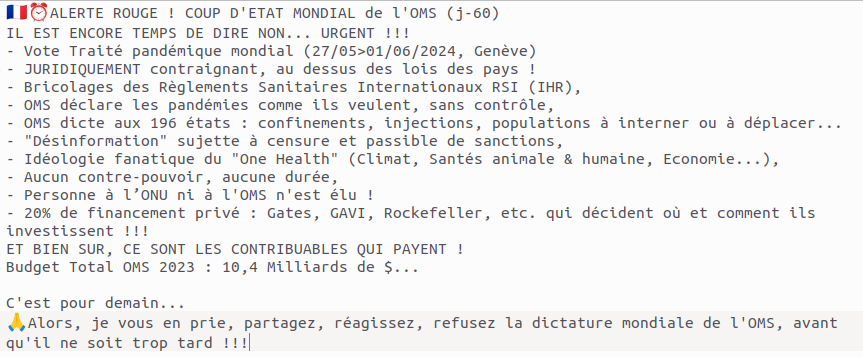 🇫🇷⏰ALERTE ROUGE ! COUP D'ETAT MONDIAL de l'OMS (j-60)
IL EST ENCORE TEMPS DE DIRE NON... URGENT !!!
- Vote Traité pandémique mondial (27/05>01/06/2024, Genève)
- JURIDIQUEMENT contraignant, au dessus des lois des pays !
- Bricolages des Règlements Sanitaires Internationaux RSI (IHR),
- OMS déclare les pandémies comme ils veulent, sans contrôle,
- OMS dicte aux 196 états : confinements, injections, populations à interner ou à déplacer...
- "Désinformation" sujette à censure et passible de sanctions,
- Idéologie fanatique du "One Health" (Climat, Santés animale & humaine, Economie...),
- Aucun contre-pouvoir, aucune durée,
- Personne à l'ONU ni à l'OMS n'est élu !
- 20% de financement privé : Gates, GAVI, Rockefeller, etc. qui décident où et comment ils investissent !!!
ET BIEN SUR, CE SONT LES CONTRIBUABLES QUI PAYENT !
Budget Total OMS 2023 : 10,4 Milliards de $...

C'est pour demain...
🙏Alors, je vous en prie, partagez, réagissez, refusez la dictature mondiale de l'OMS, avant qu'il ne soit trop tard !!!